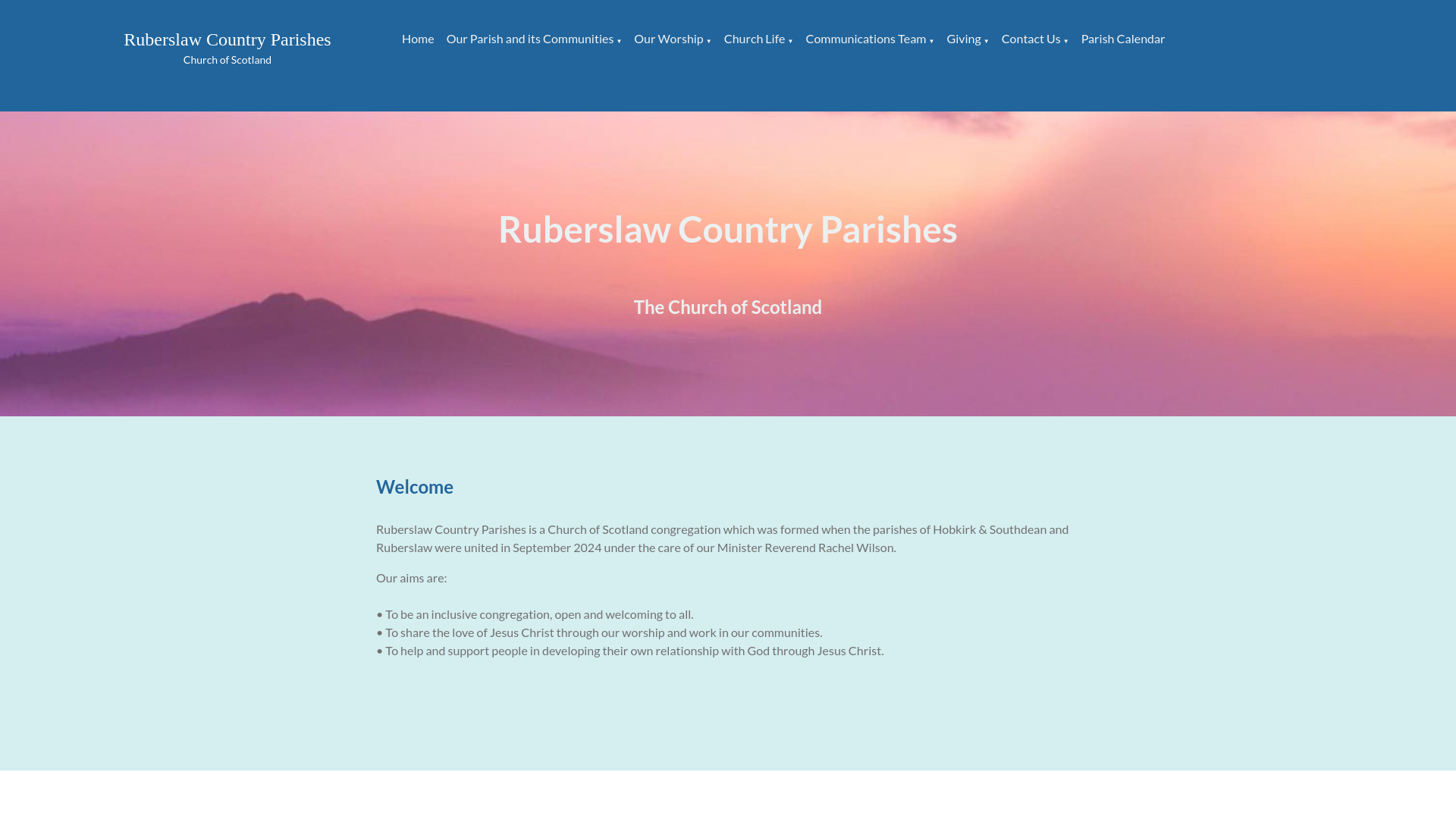 Ruberslaw Country Parishes
Church of Scotland

Home Our Parish and its Communities ▾ Our Worship ▾ Church Life ▾ Communications Team ▾ Giving ▾ Contact Us ▾ Parish Calendar

Ruberslaw Country Parishes

The Church of Scotland

Welcome

Ruberslaw Country Parishes is a Church of Scotland congregation which was formed when the parishes of Hobkirk & Southdean and Ruberslaw were united in September 2024 under the care of our Minister Reverend Rachel Wilson.

Our aims are:

• To be an inclusive congregation, open and welcoming to all.
• To share the love of Jesus Christ through our worship and work in our communities.
• To help and support people in developing their own relationship with God through Jesus Christ.